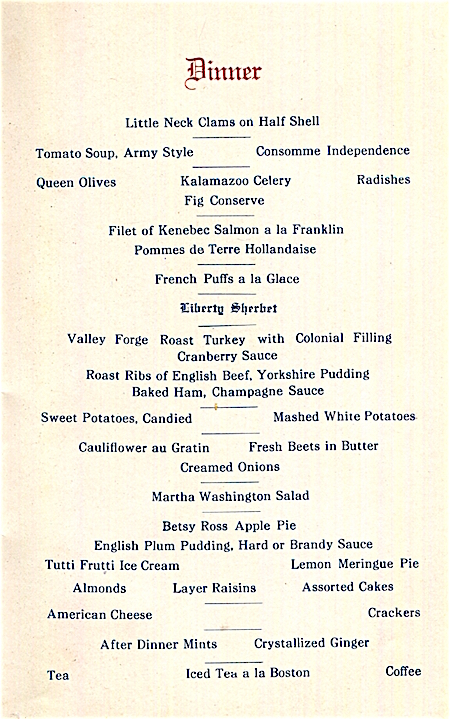 Dinner

Little Neck Clams on Half Shell

Tomato Soup, Army Style

Consomme Independence

Queen Olives

Kalamazoo Celery

Radishes

Fig Conserve

Filet of Kenebec Salmon a la Franklin
Pommes de Terre Hollandaise

French Puffs a la Glace

Liberty Sherbet

Valley Forge Roast Turkey with Colonial Filling
Cranberry Sauce
Roast Ribs of English Beef, Yorkshire Pudding
Baked Ham, Champagne Sauce

Sweet Potatoes, Candied

Mashed White Potatoes

Cauliflower au Gratin

Fresh Beets in Butter

Creamed Onions

Martha Washington Salad

Betsy Ross Apple Pie
English Plum Pudding, Hard or Brandy Sauce

Tutti Frutti Ice Cream

Lemon Meringue Pie

Almonds

Layer Raisins

Assorted Cakes

American Cheese

Crackers

After Dinner Mints

Crystallized Ginger

Tea

Iced Tea a la Boston

Coffee